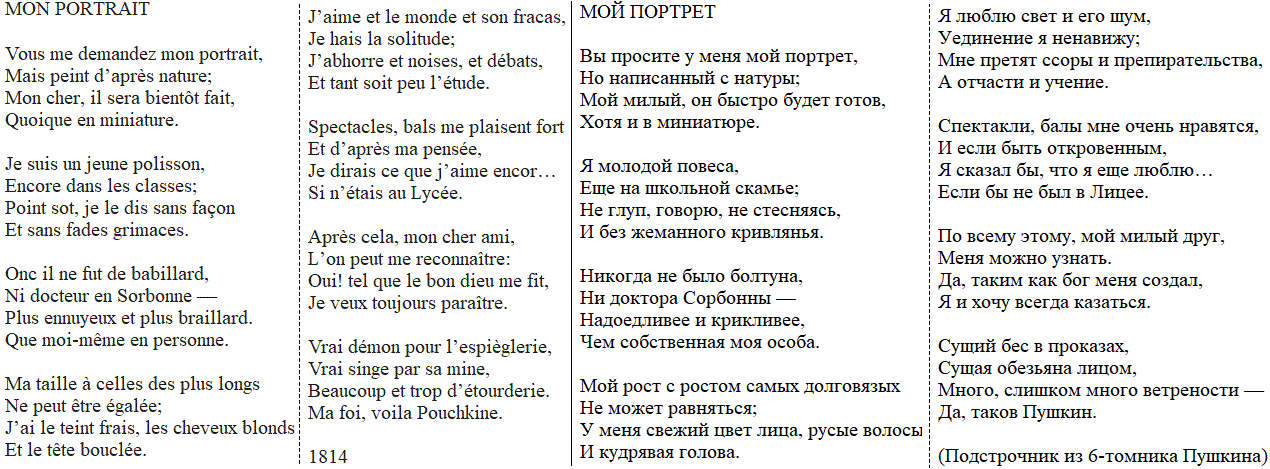 MON PORTRAIT

Vous me demandez mon portrait,
Mais peint d'après nature;
Mon cher, il sera bientôt fait,
Quoique en miniature.

Je suis un jeune polisson,
Encore dans les classes;
Point sot, je le dis sans façon
Et sans fades grimaces.

Onc il ne fut de babillard,
Ni docteur en Sorbonne —
Plus ennuyeux et plus braillard.
Que moi-même en personne.

Ma taille à celles des plus longs
Ne peut être égalée;
J'ai le teint frais, les cheveux blonds
Et le tête bouclée.

J'aime et le monde et son fracas,
Je hais la solitude;
J'abhorre et noises, et débats,
Et tant soit peu l'étude.

Spectacles, bals me plaisent fort
Et d'après ma pensée,
Je dirais ce que j'aime encor…
Si n'étais au Lycée.

Après cela, mon cher ami,
L'on peut me reconnaître:
Oui! tel que le bon dieu me fit,
Je veux toujours paraître.

Vrai démon pour l'espièglerie,
Vrai singe par sa mine,
Beaucoup et trop d'étourderie.
Ma foi, voila Pouchkine.

1814

МОЙ ПОРТРЕТ

Вы просите у меня мой портрет,
Но написанный с натуры;
Мой милый, он быстро будет готов,
Хотя и в миниатюре.

Я молодой повеса,
Еще на школьной скамье;
Не глуп, говорю, не стесняясь,
И без жеманного кривлянья.

Никогда не было болтуна,
Ни доктора Сорбонны —
Надоедливее и крикливее,
Чем собственная моя особа.

Мой рост с ростом самых долговязых
Не может равняться;
У меня свежий цвет лица, русые волосы
И кудрявая голова.

Я люблю свет и его шум,
Уединение я ненавижу;
Мне претят ссоры и препирательства,
А отчасти и учение.

Спектакли, балы мне очень нравятся,
И если быть откровенным,
Я сказал бы, что я еще люблю…
Если бы не был в Лицее.

По всему этому, мой милый друг,
Меня можно узнать.
Да, таким как бог меня создал,
Я и хочу всегда казаться.

Сущий бес в проказах,
Сущая обезьяна лицом,
Много, слишком много ветрености —
Да, таков Пушкин.

(Подстрочник из 6-томника Пушкина)